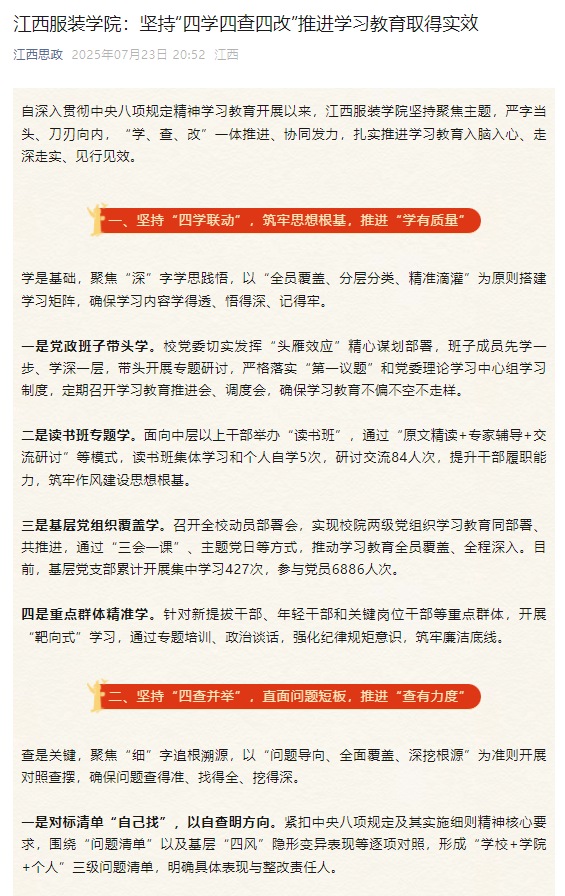 江西服装学院：坚持“四学四查四改”推进学习教育取得实效

江西思政 2025年07月23日 20:52 江西

自深入贯彻中央八项规定精神学习教育开展以来，江西服装学院坚持聚焦主题，严字当头、刀刃向内，“学、查、改”一体推进、协同发力，扎实推进学习教育入脑入心、走深走实、见行见效。

一、坚持“四学联动”，筑牢思想根基，推进“学有质量”

学是基础，聚焦“深”字学思践悟，以“全员覆盖、分层分类、精准滴灌”为原则搭建学习矩阵，确保学习内容学得透、悟得深、记得牢。

一是党政班子带头学。校党委切实发挥“头雁效应”精心谋划部署，班子成员先学一步、学深一层，带头开展专题研讨，严格落实“第一议题”和党委理论学习中心组学习制度，定期召开学习教育推进会、调度会，确保学习教育不偏不空不走样。

二是读书班专题学。面向中层以上干部举办“读书班”，通过“原文精读+专家辅导+交流研讨”等模式，读书班集体学习和个人自学5次，研讨交流84人次，提升干部履职能力，筑牢作风建设思想根基。

三是基层党组织覆盖学。召开全校动员部署会，实现校院两级党组织学习教育同部署、共推进，通过“三会一课”、主题党日等方式，推动学习教育全员覆盖、全程深入。目前，基层党支部累计开展集中学习427次，参与党员6886人次。

四是重点群体精准学。针对新提拔干部、年轻干部和关键岗位干部等重点群体，开展“靶向式”学习，通过专题培训、政治谈话，强化纪律规矩意识，筑牢廉洁底线。

二、坚持“四查并举”，直面问题短板，推进“查有力度”

查是关键，聚焦“细”字追根溯源，以“问题导向、全面覆盖、深挖根源”为准则开展对照查摆，确保问题查得准、找得全、挖得深。

一是对标清单“自己找”，以自查明方向。紧扣中央八项规定及其实施细则精神核心要求，围绕“问题清单”以及基层“四风”隐形变异表现等逐项对照，形成“学校+学院+个人”三级问题清单，明确具体表现与整改责任人。